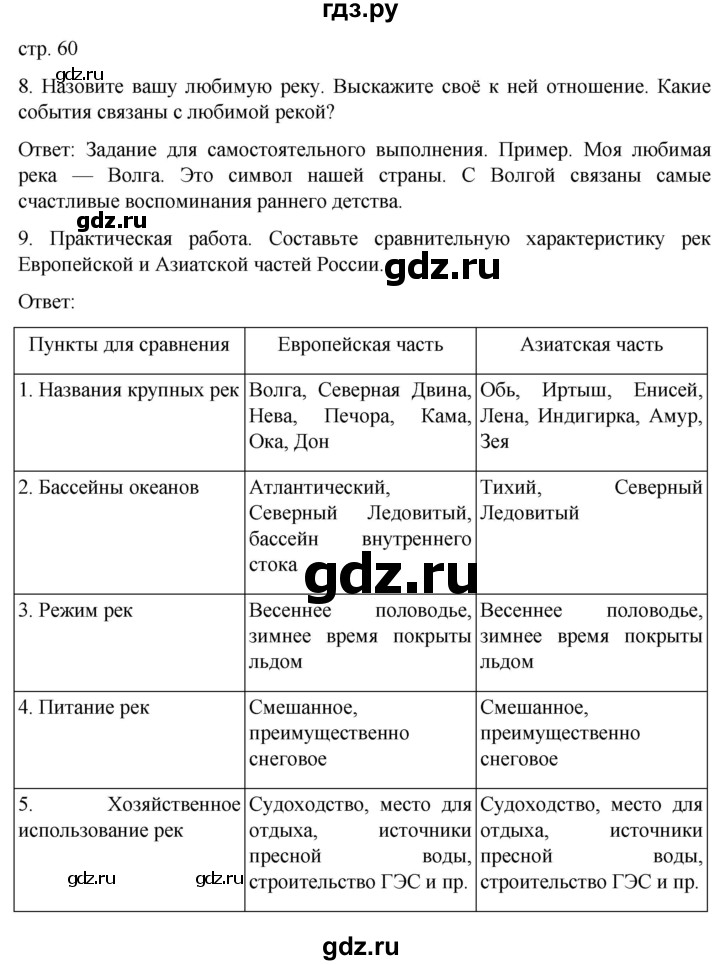 гдз.ру

стр. 60

gdz.ru

8. Назовите вашу любимую реку. Выскажите своё к ней отношение. Какие события связаны с любимой рекой?

Ответ: Задание для самостоятельного выполнения. Пример. Моя любимая река — Волга. Это символ нашей страны. С Волгой связаны самые счастливые воспоминания раннего детства.

gdz.ru

9. Практическая работа. Составьте сравнительную характеристику рек Европейской и Азиатской частей России. gdz.ru

Ответ:

| Пункты для сравнения | Европейская часть | Азиатская часть |
|---|---|---|
| 1. Названия крупных рек | Волга, Северная Двина, Нева, Печора, Кама, Ока, Дон | Обь, Иртыш, Енисей, Лена, Индигирка, Амур, Зея |
| 2. Бассейны океанов | Атлантический, Северный Ледовитый, бассейн внутреннего стока gdz.ru | Тихий, Северный Ледовитый |
| 3. Режим рек | Весеннее половодье, зимнее время покрыты льдом | Весеннее половодье, зимнее время покрыты льдом |
| 4. Питание рек | Смешанное, преимущественно снеговое | Смешанное, преимущественно снеговое |
| 5. Хозяйственное использование рек gdz.ru gdz.ru | Судоходство, место для отдыха, источники пресной воды, строительство ГЭС и пр. | Судоходство, место для отдыха, источники пресной воды, строительство ГЭС и пр. |

gdz.ru